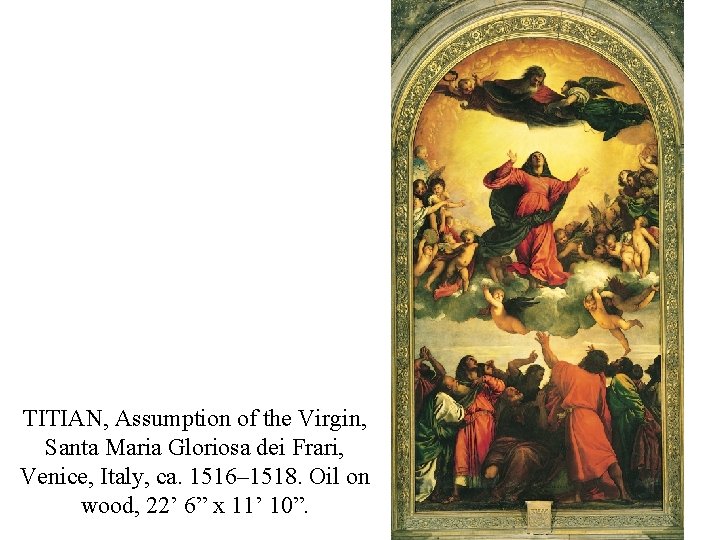 TITIAN, Assumption of the Virgin, Santa Maria Gloriosa dei Frari, Venice, Italy, ca. 1516–1518. Oil on wood, 22' 6" x 11' 10".